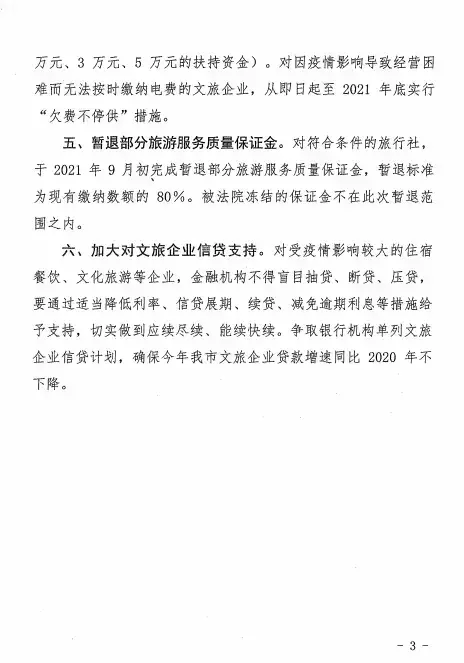 万元、3 万元、5 万元的扶持资金）。对因疫情影响导致经营困难而无法按时缴纳电费的文旅企业，从即日起至 2021 年底实行“欠费不停供”措施。

五、暂退部分旅游服务质量保证金。对符合条件的旅行社，于 2021 年 9 月初完成暂退部分旅游服务质量保证金，暂退标准为现有缴纳数额的 80%。被法院冻结的保证金不在此次暂退范围之内。

六、加大对文旅企业信贷支持。对受疫情影响较大的住宿餐饮、文化旅游等企业，金融机构不得盲目抽贷、断贷、压贷，要通过适当降低利率、信贷展期、续贷、减免逾期利息等措施给予支持，切实做到应续尽续、能续快续。争取银行机构单列文旅企业信贷计划，确保今年我市文旅企业贷款增速同比 2020 年不下降。

- 3 -